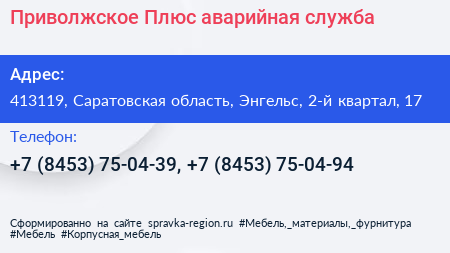 Приволжское Плюс аварийная служба

Адрес:

413119, Саратовская область, Энгельс, 2-й квартал, 17

Телефон:

+7 (8453) 75-04-39, +7 (8453) 75-04-94

Сформированно на сайте spravka-region.ru #Мебель,_материалы,_фурнитура #Мебель #Корпусная_мебель